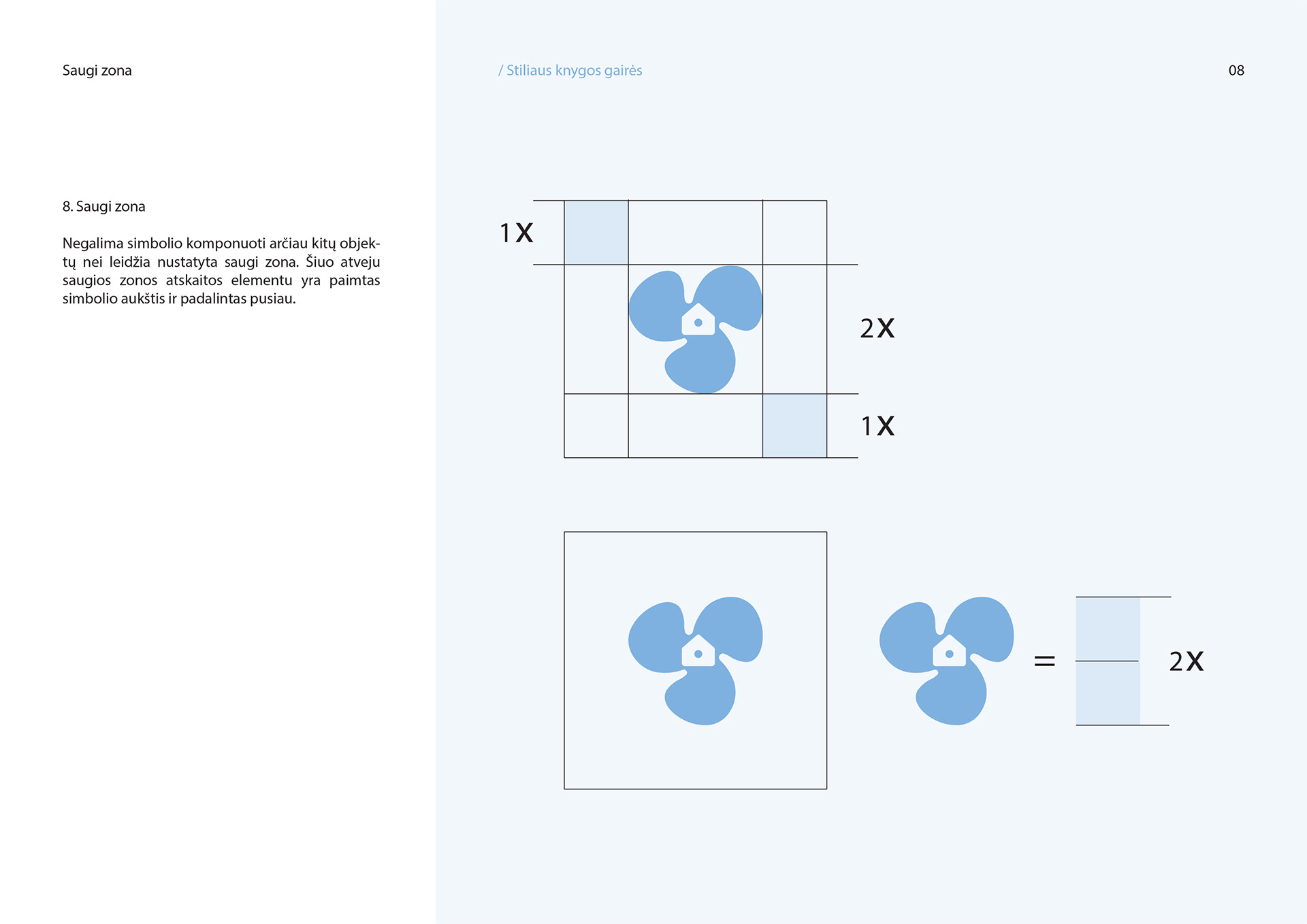 Saugi zona

/ Stiliaus knygos gairės

08

8. Saugi zona

Negalima simbolio komponuoti arčiau kitų objektų nei leidžia nustatyta saugi zona. Šiuo atveju saugios zonos atskaitos elementu yra paimtas simbolio aukštis ir padalintas pusiau.

1X

2X

1X

=

2X